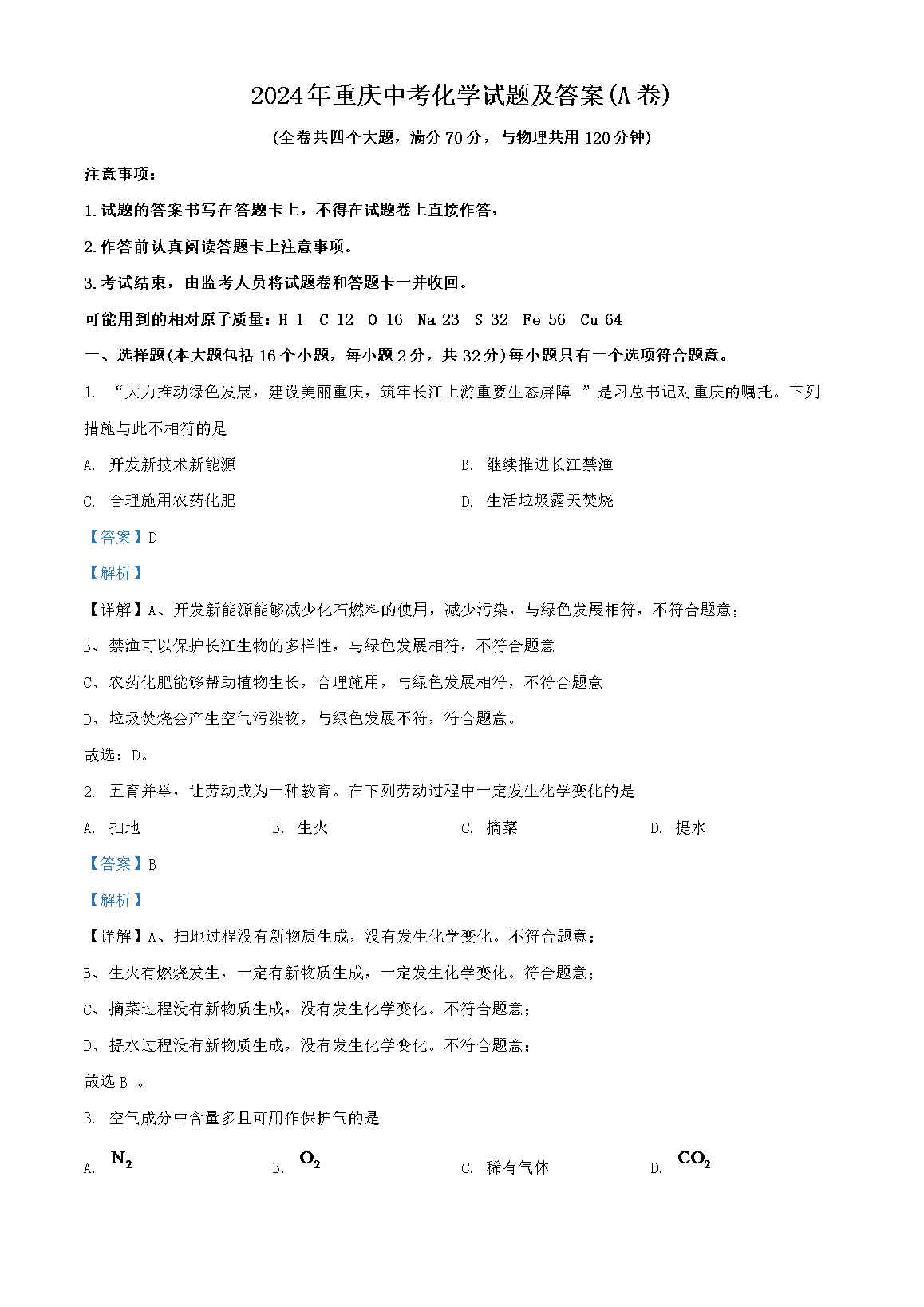 2024年重庆中考化学试题及答案(A卷)

(全卷共四个大题，满分70分，与物理共用120分钟)

注意事项：

1.试题的答案书写在答题卡上，不得在试题卷上直接作答，

2.作答前认真阅读答题卡上注意事项。

3.考试结束，由监考人员将试题卷和答题卡一并收回。

可能用到的相对原子质量：H 1 C 12 O 16 Na 23 S 32 Fe 56 Cu 64

一、选择题(本大题包括16个小题，每小题2分，共32分)每小题只有一个选项符合题意。

1. “大力推动绿色发展，建设美丽重庆，筑牢长江上游重要生态屏障 ”是习总书记对重庆的嘱托。下列措施与此不相符的是

A. 开发新技术新能源

B. 继续推进长江禁渔

C. 合理施用农药化肥

D. 生活垃圾露天焚烧

【答案】D

【解析】

【详解】A、开发新能源能够减少化石燃料的使用，减少污染，与绿色发展相符，不符合题意；

B、禁渔可以保护长江生物的多样性，与绿色发展相符，不符合题意

C、农药化肥能够帮助植物生长，合理施用，与绿色发展相符，不符合题意

D、垃圾焚烧会产生空气污染物，与绿色发展不符，符合题意。

故选：D。

2. 五育并举，让劳动成为一种教育。在下列劳动过程中一定发生化学变化的是

A. 扫地

B. 生火

C. 摘菜

D. 提水

【答案】B

【解析】

【详解】A、扫地过程没有新物质生成，没有发生化学变化。不符合题意；

B、生火有燃烧发生，一定有新物质生成，一定发生化学变化。符合题意；

C、摘菜过程没有新物质生成，没有发生化学变化。不符合题意；

D、提水过程没有新物质生成，没有发生化学变化。不符合题意；

故选B 。

3. 空气成分中含量多且可用作保护气的是

A. $N_2$

B. $O_2$

C. 稀有气体

D. $CO_2$